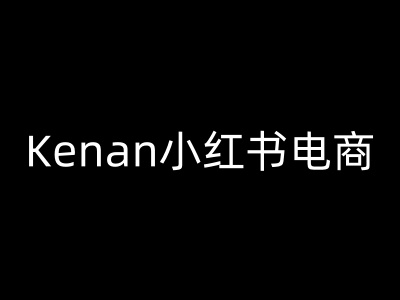 Kenan小红书电商